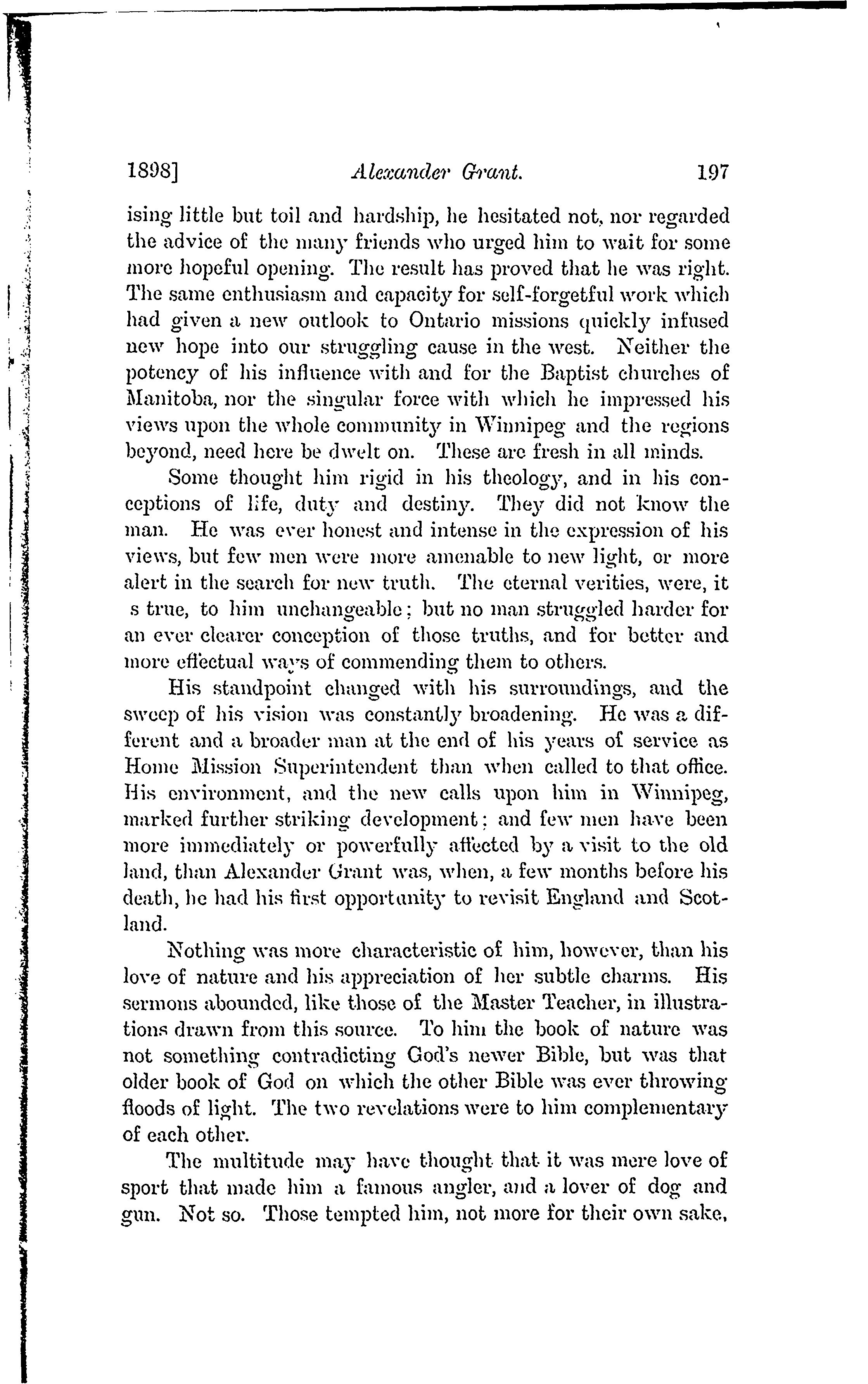 1898]    Alexander Grant.    197

ising little but toil and hardship, he hesitated not, nor regarded the advice of the many friends who urged him to wait for some more hopeful opening. The result has proved that he was right. The same enthusiasm and capacity for self-forgetful work which had given a new outlook to Ontario missions quickly infused new hope into our struggling cause in the west. Neither the potency of his influence with and for the Baptist churches of Manitoba, nor the singular force with which he impressed his views upon the whole community in Winnipeg and the regions beyond, need here be dwelt on. These are fresh in all minds.

Some thought him rigid in his theology, and in his conceptions of life, duty and destiny. They did not know the man. He was ever honest and intense in the expression of his views, but few men were more amenable to new light, or more alert in the search for new truth. The eternal verities, were, it s true, to him unchangeable; but no man struggled harder for an ever clearer conception of those truths, and for better and more effectual ways of commending them to others.

His standpoint changed with his surroundings, and the sweep of his vision was constantly broadening. He was a different and a broader man at the end of his years of service as Home Mission Superintendent than when called to that office. His environment, and the new calls upon him in Winnipeg, marked further striking development; and few men have been more immediately or powerfully affected by a visit to the old land, than Alexander Grant was, when, a few months before his death, he had his first opportunity to revisit England and Scotland.

Nothing was more characteristic of him, however, than his love of nature and his appreciation of her subtle charms. His sermons abounded, like those of the Master Teacher, in illustrations drawn from this source. To him the book of nature was not something contradicting God's newer Bible, but was that older book of God on which the other Bible was ever throwing floods of light. The two revelations were to him complementary of each other.

The multitude may have thought that it was mere love of sport that made him a famous angler, and a lover of dog and gun. Not so. Those tempted him, not more for their own sake,